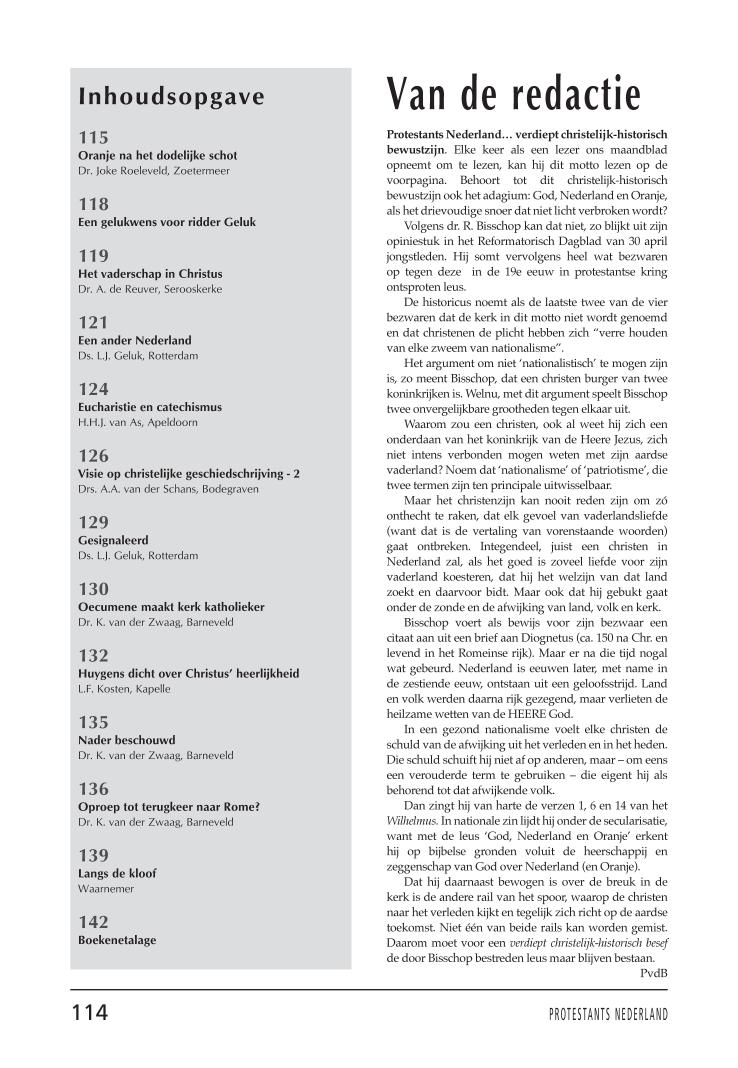 Inhoudsopgave

115
Oranje na het dodelijke schot
Dr. Joke Roeleveld, Zoetermeer

118
Een gelukwens voor ridder Geluk

119
Het vaderschap in Christus
Dr. A. de Reuver, Serooskerke

121
Een ander Nederland
Ds. L.J. Geluk, Rotterdam

124
Eucharistie en catechismus
H.H.J. van As, Apeldoorn

126
Visie op christelijke geschiedschrijving - 2
Drs. A.A. van der Schans, Bodegraven

129
Gesignaleerd
Ds. L.J. Geluk, Rotterdam

130
Oecumene maakt kerk katholieker
Dr. K. van der Zwaag, Barneveld

132
Huygens dicht over Christus' heerlijkheid
L.F. Kosten, Kapelle

135
Nader beschouwd
Dr. K. van der Zwaag, Barneveld

136
Oproep tot terugkeer naar Rome?
Dr. K. van der Zwaag, Barneveld

139
Langs de kloof
Waarnemer

142
Boekenetalage

Van de redactie

Protestants Nederland… verdiept christelijk-historisch bewustzijn. Elke keer als een lezer ons maandblad opneemt om te lezen, kan hij dit motto lezen op de voorpagina. Behoort tot dit christelijk-historisch bewustzijn ook het adagium: God, Nederland en Oranje, als het drievoudige snoer dat niet licht verbroken wordt?

Volgens dr. R. Bisschop kan dat niet, zo blijkt uit zijn opiniestuk in het Reformatorisch Dagblad van 30 april jongstleden. Hij somt vervolgens heel wat bezwaren op tegen deze in de 19e eeuw in protestantse kring ontsproten leus.

De historicus noemt als de laatste twee van de vier bezwaren dat de kerk in dit motto niet wordt genoemd en dat christenen de plicht hebben zich "verre houden van elke zweem van nationalisme".

Het argument om niet 'nationalistisch' te mogen zijn is, zo meent Bisschop, dat een christen burger van twee koninkrijken is. Welnu, met dit argument speelt Bisschop twee onvergelijkbare grootheden tegen elkaar uit.

Waarom zou een christen, ook al weet hij zich een onderdaan van het koninkrijk van de Heere Jezus, zich niet intens verbonden mogen weten met zijn aardse vaderland? Noem dat 'nationalisme' of 'patriotisme', die twee termen zijn ten principale uitwisselbaar.

Maar het christenzijn kan nooit reden zijn om zó onthecht te raken, dat elk gevoel van vaderlandsliefde (want dat is de vertaling van vorenstaande woorden) gaat ontbreken. Integendeel, juist een christen in Nederland zal, als het goed is zoveel liefde voor zijn vaderland koesteren, dat hij het welzijn van dat land zoekt en daarvoor bidt. Maar ook dat hij gebukt gaat onder de zonde en de afwijking van land, volk en kerk.

Bisschop voert als bewijs voor zijn bezwaar een citaat aan uit een brief aan Diognetus (ca. 150 na Chr. en levend in het Romeinse rijk). Maar er na die tijd nogal wat gebeurd. Nederland is eeuwen later, met name in de zestiende eeuw, ontstaan uit een geloofsstrijd. Land en volk werden daarna rijk gezegend, maar verlieten de heilzame wetten van de HEERE God.

In een gezond nationalisme voelt elke christen de schuld van de afwijking uit het verleden en in het heden. Die schuld schuift hij niet af op anderen, maar – om eens een verouderde term te gebruiken – die eigent hij als behorend tot dat afwijkende volk.

Dan zingt hij van harte de verzen 1, 6 en 14 van het Wilhelmus. In nationale zin lijdt hij onder de secularisatie, want met de leus 'God, Nederland en Oranje' erkent hij op bijbelse gronden voluit de heerschappij en zeggenschap van God over Nederland (en Oranje).

Dat hij daarnaast bewogen is over de breuk in de kerk is de andere rail van het spoor, waarop de christen naar het verleden kijkt en tegelijk zich richt op de aardse toekomst. Niet één van beide rails kan worden gemist. Daarom moet voor een verdiept christelijk-historisch besef de door Bisschop bestreden leus maar blijven bestaan.

PvdB

114

PROTESTANTS NEDERLAND